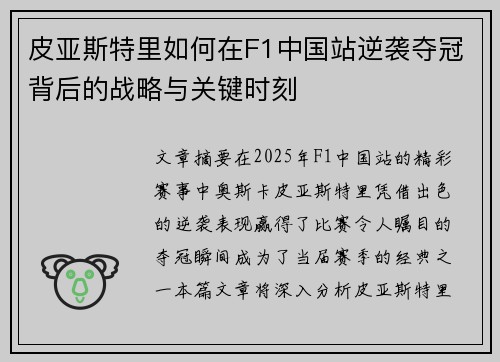 皮亚斯特里如何在F1中国站逆袭夺冠背后的战略与关键时刻

文章摘要在2025年F1中国站的精彩赛事中奥斯卡皮亚斯特里凭借出色的逆袭表现赢得了比赛令人瞩目的夺冠瞬间成为了当届赛季的经典之一本篇文章将深入分析皮亚斯特里